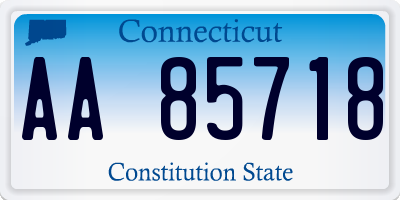 Connecticut

AA 85718

Constitution State